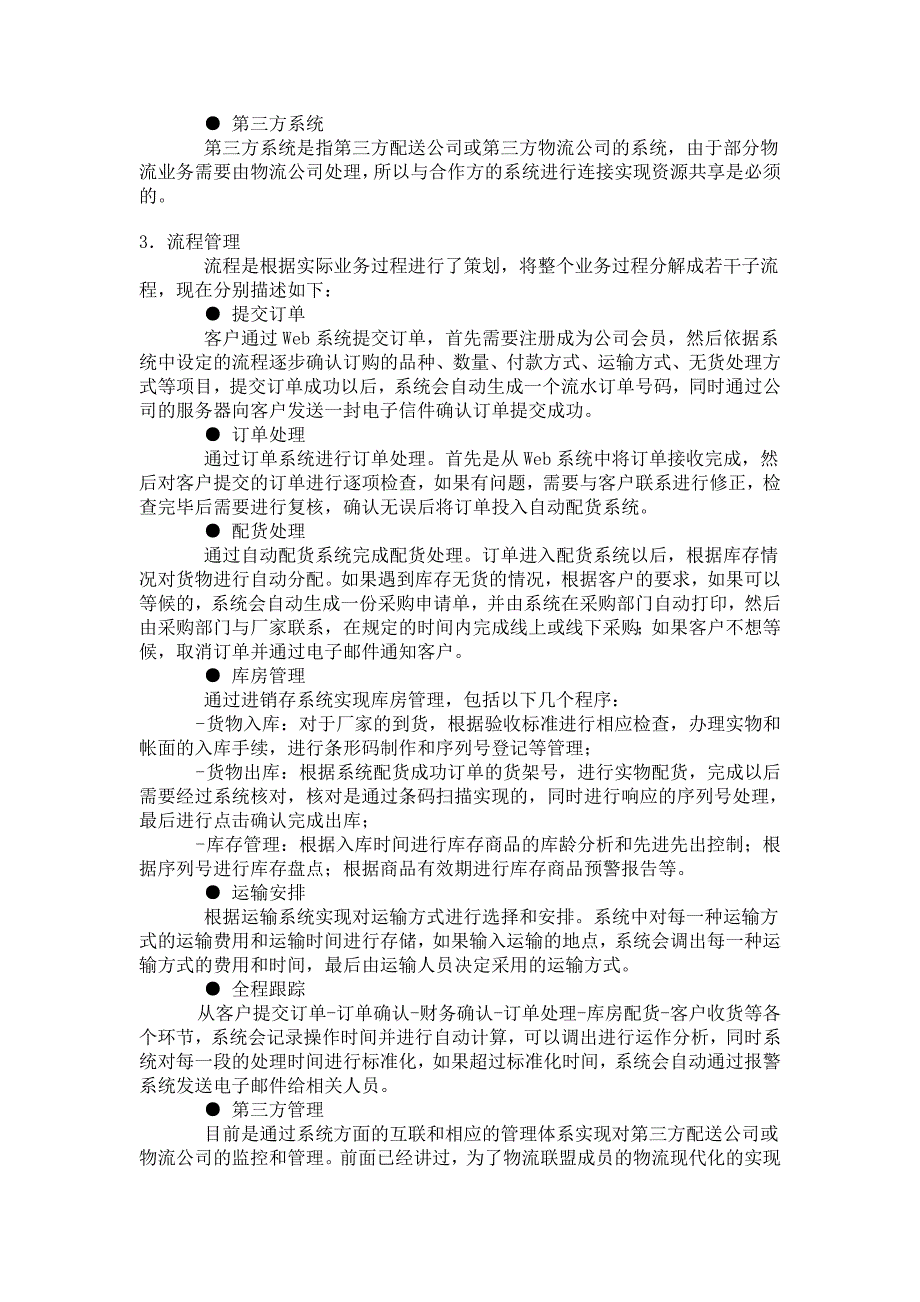 ● 第三方系统

第三方系统是指第三方配送公司或第三方物流公司的系统，由于部分物流业务需要由物流公司处理，所以与合作方的系统进行连接实现资源共享是必须的。

3．流程管理

流程是根据实际业务过程进行了策划，将整个业务过程分解成若干子流程，现在分别描述如下：

● 提交订单

客户通过 Web 系统提交订单，首先需要注册成为公司会员，然后依据系统中设定的流程逐步确认订购的品种、数量、付款方式、运输方式、无货处理方式等项目，提交订单成功以后，系统会自动生成一个流水订单号码，同时通过公司的服务器向客户发送一封电子信件确认订单提交成功。

● 订单处理

通过订单系统进行订单处理。首先是从 Web 系统中将订单接收完成，然后对客户提交的订单进行逐项检查，如果有问题，需要与客户联系进行修正，检查完毕后需要进行复核，确认无误后将订单投入自动配货系统。

● 配货处理

通过自动配货系统完成配货处理。订单进入配货系统以后，根据库存情况对货物进行自动分配。如果遇到库存无货的情况，根据客户的要求，如果可以等候的，系统会自动生成一份采购申请单，并由系统在采购部门自动打印，然后由采购部门与厂家联系，在规定的时间内完成线上或线下采购；如果客户不想等候，取消订单并通过电子邮件通知客户。

● 库房管理

通过进销存系统实现库房管理，包括以下几个程序：

-货物入库：对于厂家的到货，根据验收标准进行相应检查，办理实物和帐面的入库手续，进行条形码制作和序列号登记等管理；

-货物出库：根据系统配货成功订单的货架号，进行实物配货，完成以后需要经过系统核对，核对是通过条码扫描实现的，同时进行响应的序列号处理，最后进行点击确认完成出库；

-库存管理：根据入库时间进行库存商品的库龄分析和先进先出控制；根据序列号进行库存盘点；根据商品有效期进行库存商品预警报告等。

● 运输安排

根据运输系统实现对运输方式进行选择和安排。系统中对每一种运输方式的运输费用和运输时间进行存储，如果输入运输的地点，系统会调出每一种运输方式的费用和时间，最后由运输人员决定采用的运输方式。

● 全程跟踪

从客户提交订单-订单确认-财务确认-订单处理-库房配货-客户收货等各个环节，系统会记录操作时间并进行自动计算，可以调出进行运作分析，同时系统对每一段的处理时间进行标准化，如果超过标准化时间，系统会自动通过报警系统发送电子邮件给相关人员。

● 第三方管理

目前是通过系统方面的互联和相应的管理体系实现对第三方配送公司或物流公司的监控和管理。前面已经讲过，为了物流联盟成员的物流现代化的实现